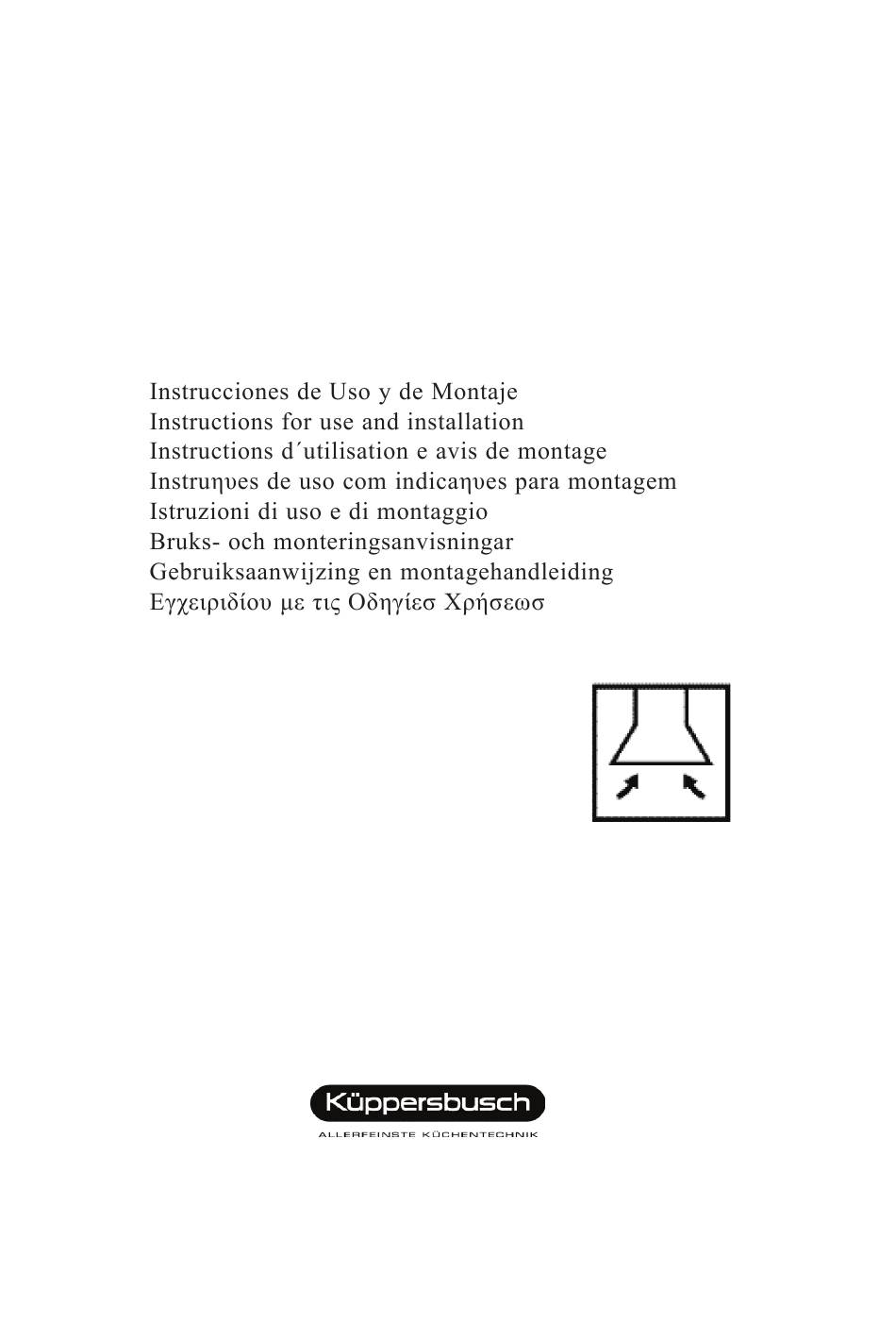 Instrucciones de Uso y de Montaje
Instructions for use and installation
Instructions d´utilisation e avis de montage
Instruηυes de uso com indicaηυes para montagem
Istruzioni di uso e di montaggio
Bruks- och monteringsanvisningar
Gebruiksaanwijzing en montagehandleiding
Εγχειριδίου με τις Οδηγίεσ Χρήσεωσ

Küppersbusch
ALLERFEINSTE KÜCHENTECHNIK